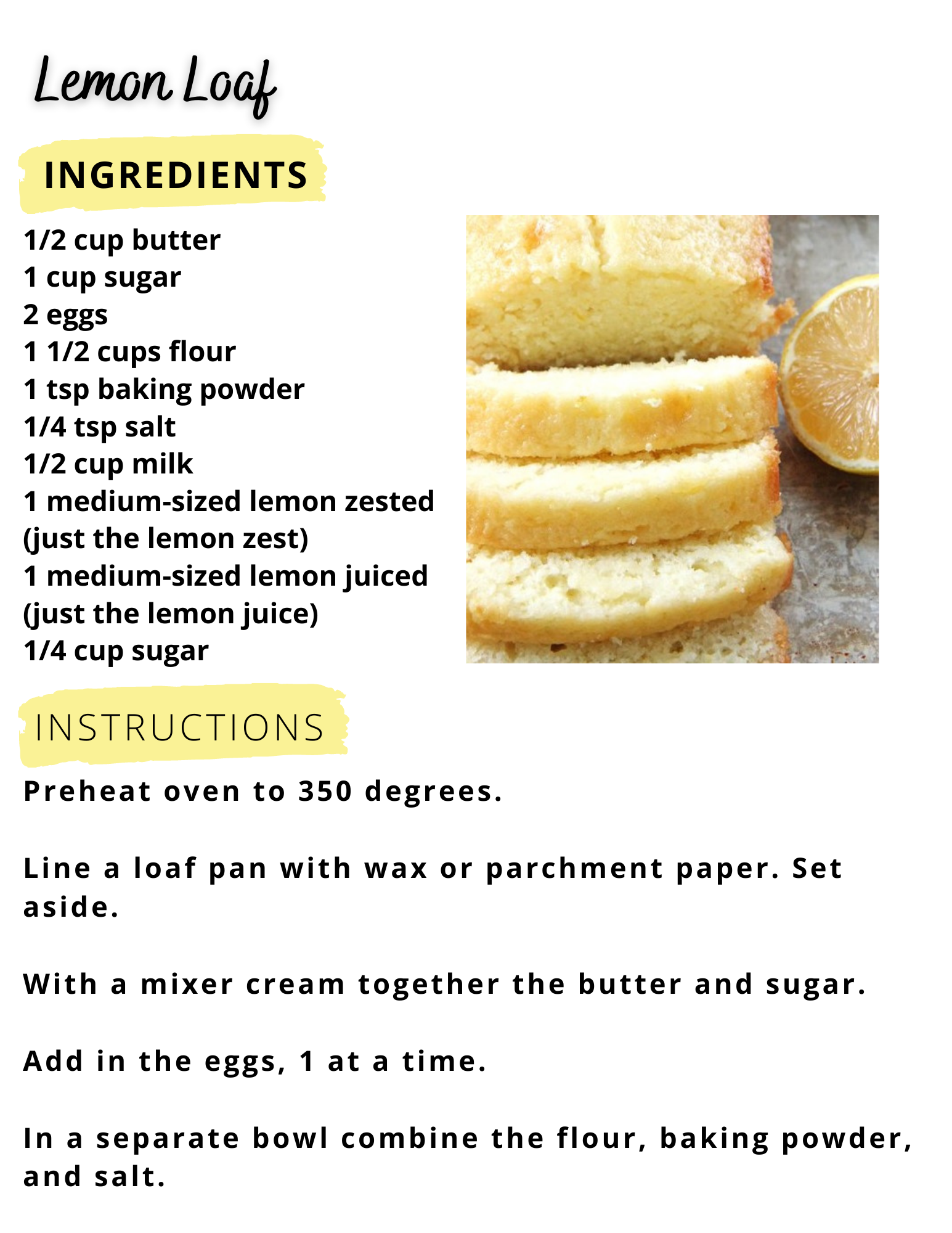 Lemon Loaf

INGREDIENTS

1/2 cup butter
1 cup sugar
2 eggs
1 1/2 cups flour
1 tsp baking powder
1/4 tsp salt
1/2 cup milk
1 medium-sized lemon zested (just the lemon zest)
1 medium-sized lemon juiced (just the lemon juice)
1/4 cup sugar

INSTRUCTIONS

Preheat oven to 350 degrees.

Line a loaf pan with wax or parchment paper. Set aside.

With a mixer cream together the butter and sugar.

Add in the eggs, 1 at a time.

In a separate bowl combine the flour, baking powder, and salt.